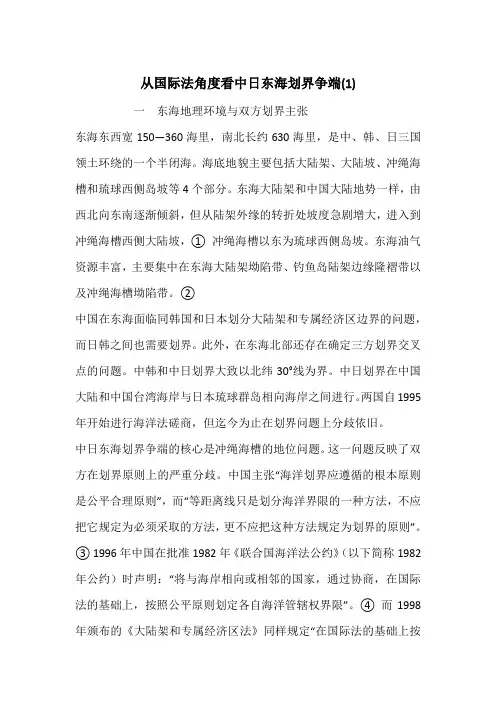 从国际法角度看中日东海划界争端(1)

一　东海地理环境与双方划界主张

东海东西宽 150—360 海里，南北长约 630 海里，是中、韩、日三国领土环绕的一个半闭海。海底地貌主要包括大陆架、大陆坡、冲绳海槽和琉球西侧岛坡等 4 个部分。东海大陆架和中国大陆地势一样，由西北向东南逐渐倾斜，但从陆架外缘的转折处坡度急剧增大，进入到冲绳海槽西侧大陆坡，① 冲绳海槽以东为琉球西侧岛坡。东海油气资源丰富，主要集中在东海大陆架坳陷带、钓鱼岛陆架边缘隆褶带以及冲绳海槽坳陷带。②

中国在东海面临同韩国和日本划分大陆架和专属经济区边界的问题，而日韩之间也需要划界。此外，在东海北部还存在确定三方划界交叉点的问题。中韩和中日划界大致以北纬 30°线为界。中日划界在中国大陆和中国台湾海岸与日本琉球群岛相向海岸之间进行。两国自 1995 年开始进行海洋法磋商，但迄今为止在划界问题上分歧依旧。

中日东海划界争端的核心是冲绳海槽的地位问题。这一问题反映了双方在划界原则上的严重分歧。中国主张“海洋划界应遵循的根本原则是公平合理原则”，而“等距离线只是划分海洋界限的一种方法，不应把它规定为必须采取的方法，更不应把这种方法规定为划界的原则”。③ 1996 年中国在批准 1982 年《联合国海洋法公约》(以下简称 1982 年公约）时声明：“将与海岸相向或相邻的国家，通过协商，在国际法的基础上，按照公平原则划定各自海洋管辖权界限”。④ 而 1998 年颁布的《大陆架和专属经济区法》同样规定“在国际法的基础上按